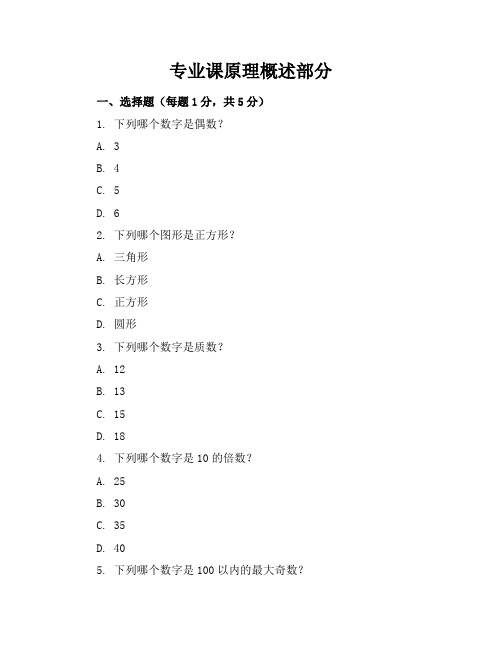 专业课原理概述部分

一、选择题（每题1分，共5分）

1. 下列哪个数字是偶数？

A. 3

B. 4

C. 5

D. 6

2. 下列哪个图形是正方形？

A. 三角形

B. 长方形

C. 正方形

D. 圆形

3. 下列哪个数字是质数？

A. 12

B. 13

C. 15

D. 18

4. 下列哪个数字是10的倍数？

A. 25

B. 30

C. 35

D. 40

5. 下列哪个数字是100以内的最大奇数？